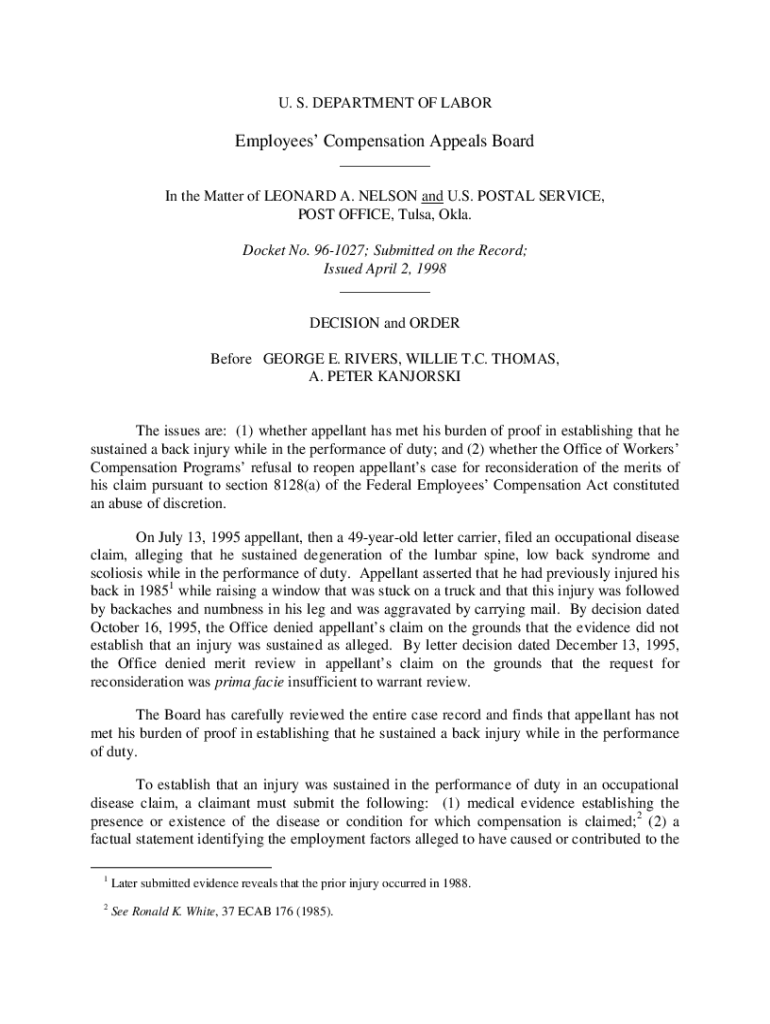 U. S. DEPARTMENT OF LABOR

Employees' Compensation Appeals Board

In the Matter of LEONARD A. NELSON and U.S. POSTAL SERVICE, POST OFFICE, Tulsa, Okla.

Docket No. 96-1027; Submitted on the Record; Issued April 2, 1998

DECISION and ORDER

Before GEORGE E. RIVERS, WILLIE T.C. THOMAS, A. PETER KANJORSKI

The issues are: (1) whether appellant has met his burden of proof in establishing that he sustained a back injury while in the performance of duty; and (2) whether the Office of Workers' Compensation Programs' refusal to reopen appellant's case for reconsideration of the merits of his claim pursuant to section 8128(a) of the Federal Employees' Compensation Act constituted an abuse of discretion.

On July 13, 1995 appellant, then a 49-year-old letter carrier, filed an occupational disease claim, alleging that he sustained degeneration of the lumbar spine, low back syndrome and scoliosis while in the performance of duty. Appellant asserted that he had previously injured his back in 1985$^1$ while raising a window that was stuck on a truck and that this injury was followed by backaches and numbness in his leg and was aggravated by carrying mail. By decision dated October 16, 1995, the Office denied appellant's claim on the grounds that the evidence did not establish that an injury was sustained as alleged. By letter decision dated December 13, 1995, the Office denied merit review in appellant's claim on the grounds that the request for reconsideration was prima facie insufficient to warrant review.

The Board has carefully reviewed the entire case record and finds that appellant has not met his burden of proof in establishing that he sustained a back injury while in the performance of duty.

To establish that an injury was sustained in the performance of duty in an occupational disease claim, a claimant must submit the following: (1) medical evidence establishing the presence or existence of the disease or condition for which compensation is claimed;$^2$ (2) a factual statement identifying the employment factors alleged to have caused or contributed to the

$^1$ Later submitted evidence reveals that the prior injury occurred in 1988.

$^2$ See Ronald K. White, 37 ECAB 176 (1985).